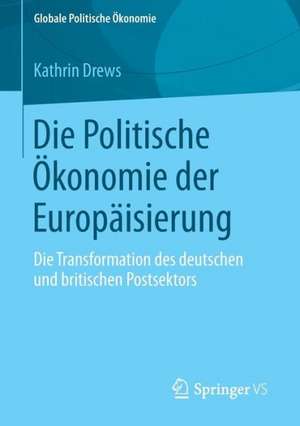 Globale Politische Ökonomie

Kathrin Drews

Die Politische Ökonomie der Europäisierung

Die Transformation des deutschen und britischen Postsektors

Springer VS